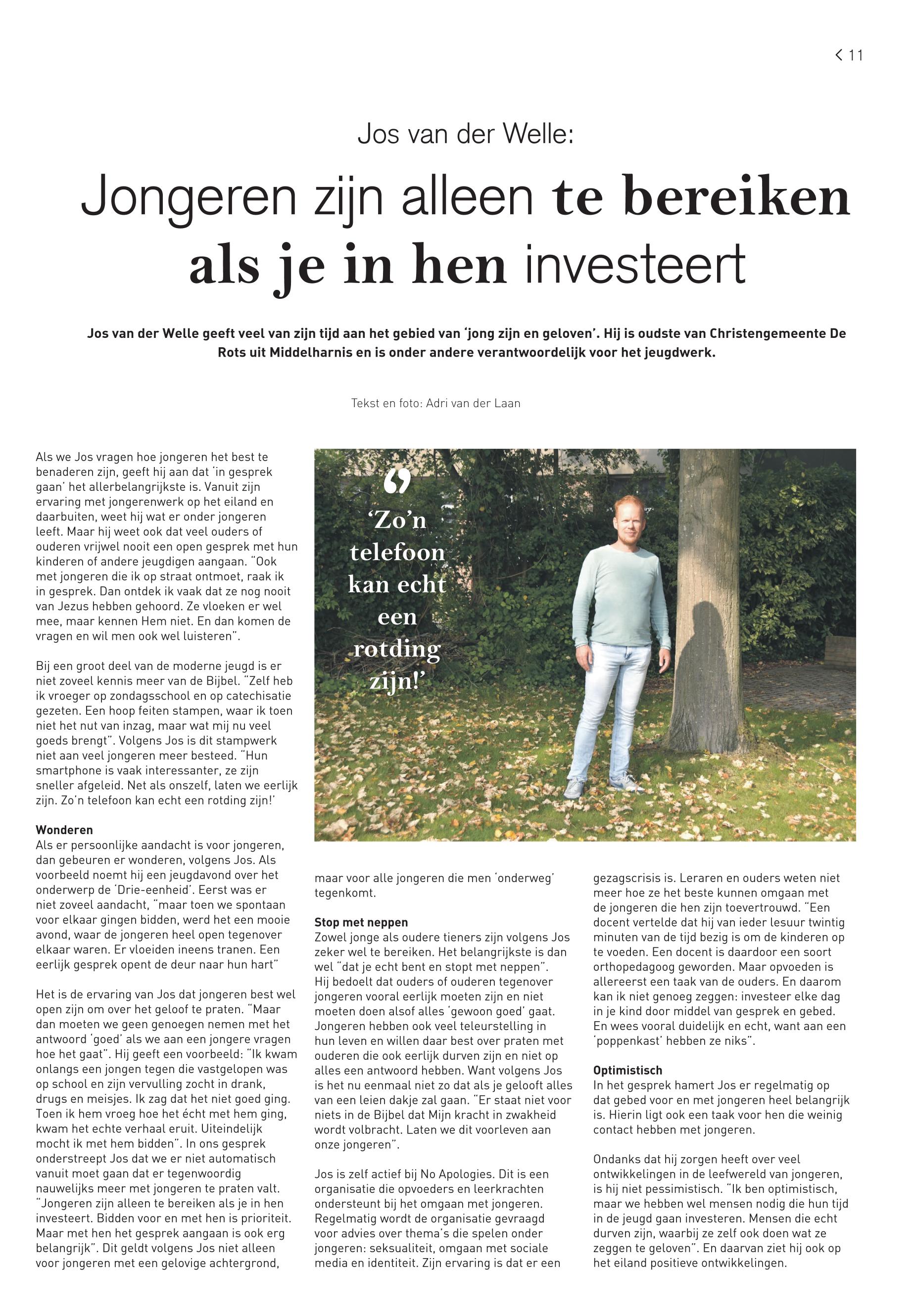 < 11

Jos van der Welle:

Jongeren zijn alleen te bereiken als je in hen investeert

Jos van der Welle geeft veel van zijn tijd aan het gebied van 'jong zijn en geloven'. Hij is oudste van Christengemeente De Rots uit Middelharnis en is onder andere verantwoordelijk voor het jeugdwerk.

Tekst en foto: Adri van der Laan

Als we Jos vragen hoe jongeren het best te benaderen zijn, geeft hij aan dat 'in gesprek gaan' het allerbelangrijkste is. Vanuit zijn ervaring met jongerenwerk op het eiland en daarbuiten, weet hij wat er onder jongeren leeft. Maar hij weet ook dat veel ouders of ouderen vrijwel nooit een open gesprek met hun kinderen of andere jeugdigen aangaan. "Ook met jongeren die ik op straat ontmoet, raak ik in gesprek. Dan ontdek ik vaak dat ze nog nooit van Jezus hebben gehoord. Ze vloeken er wel mee, maar kennen Hem niet. En dan komen de vragen en wil men ook wel luisteren".

Bij een groot deel van de moderne jeugd is er niet zoveel kennis meer van de Bijbel. "Zelf heb ik vroeger op zondagsschool en op catechisatie gezeten. Een hoop feiten stampen, waar ik toen niet het nut van inzag, maar wat mij nu veel goeds brengt". Volgens Jos is dit stampwerk niet aan veel jongeren meer besteed. "Hun smartphone is vaak interessanter, ze zijn sneller afgeleid. Net als onszelf, laten we eerlijk zijn. Zo'n telefoon kan echt een rotding zijn!'

Wonderen
Als er persoonlijke aandacht is voor jongeren, dan gebeuren er wonderen, volgens Jos. Als voorbeeld noemt hij een jeugdavond over het onderwerp de 'Drie-eenheid'. Eerst was er niet zoveel aandacht, "maar toen we spontaan voor elkaar gingen bidden, werd het een mooie avond, waar de jongeren heel open tegenover elkaar waren. Er vloeiden ineens tranen. Een eerlijk gesprek opent de deur naar hun hart"

Het is de ervaring van Jos dat jongeren best wel open zijn om over het geloof te praten. "Maar dan moeten we geen genoegen nemen met het antwoord 'goed' als we aan een jongere vragen hoe het gaat". Hij geeft een voorbeeld: "Ik kwam onlangs een jongen tegen die vastgelopen was op school en zijn vervulling zocht in drank, drugs en meisjes. Ik zag dat het niet goed ging. Toen ik hem vroeg hoe het écht met hem ging, kwam het echte verhaal eruit. Uiteindelijk mocht ik met hem bidden". In ons gesprek onderstreept Jos dat we er niet automatisch vanuit moet gaan dat er tegenwoordig nauwelijks meer met jongeren te praten valt. "Jongeren zijn alleen te bereiken als je in hen investeert. Bidden voor en met hen is prioriteit. Maar met hen het gesprek aangaan is ook erg belangrijk". Dit geldt volgens Jos niet alleen voor jongeren met een gelovige achtergrond,

'Zo'n telefoon kan echt een rotding zijn!'

maar voor alle jongeren die men 'onderweg' tegenkomt.

Stop met neppen
Zowel jonge als oudere tieners zijn volgens Jos zeker wel te bereiken. Het belangrijkste is dan wel "dat je echt bent en stopt met neppen". Hij bedoelt dat ouders of ouderen tegenover jongeren vooral eerlijk moeten zijn en niet moeten doen alsof alles 'gewoon goed' gaat. Jongeren hebben ook veel teleurstelling in hun leven en willen daar best over praten met ouderen die ook eerlijk durven zijn en niet op alles een antwoord hebben. Want volgens Jos is het nu eenmaal niet zo dat als je gelooft alles van een leien dakje zal gaan. "Er staat niet voor niets in de Bijbel dat Mijn kracht in zwakheid wordt volbracht. Laten we dit voorleven aan onze jongeren".

Jos is zelf actief bij No Apologies. Dit is een organisatie die opvoeders en leerkrachten ondersteunt bij het omgaan met jongeren. Regelmatig wordt de organisatie gevraagd voor advies over thema's die spelen onder jongeren: seksualiteit, omgaan met sociale media en identiteit. Zijn ervaring is dat er een gezagscrisis is. Leraren en ouders weten niet meer hoe ze het beste kunnen omgaan met de jongeren die hen zijn toevertrouwd. "Een docent vertelde dat hij van ieder lesuur twintig minuten van de tijd bezig is om de kinderen op te voeden. Een docent is daardoor een soort orthopedagoog geworden. Maar opvoeden is allereerst een taak van de ouders. En daarom kan ik niet genoeg zeggen: investeer elke dag in je kind door middel van gesprek en gebed. En wees vooral duidelijk en echt, want aan een 'poppenkast' hebben ze niks".

Optimistisch
In het gesprek hamert Jos er regelmatig op dat gebed voor en met jongeren heel belangrijk is. Hierin ligt ook een taak voor hen die weinig contact hebben met jongeren.

Ondanks dat hij zorgen heeft over veel ontwikkelingen in de leefwereld van jongeren, is hij niet pessimistisch. "Ik ben optimistisch, maar we hebben wel mensen nodig die hun tijd in de jeugd gaan investeren. Mensen die echt durven zijn, waarbij ze zelf ook doen wat ze zeggen te geloven". En daarvan ziet hij ook op het eiland positieve ontwikkelingen.